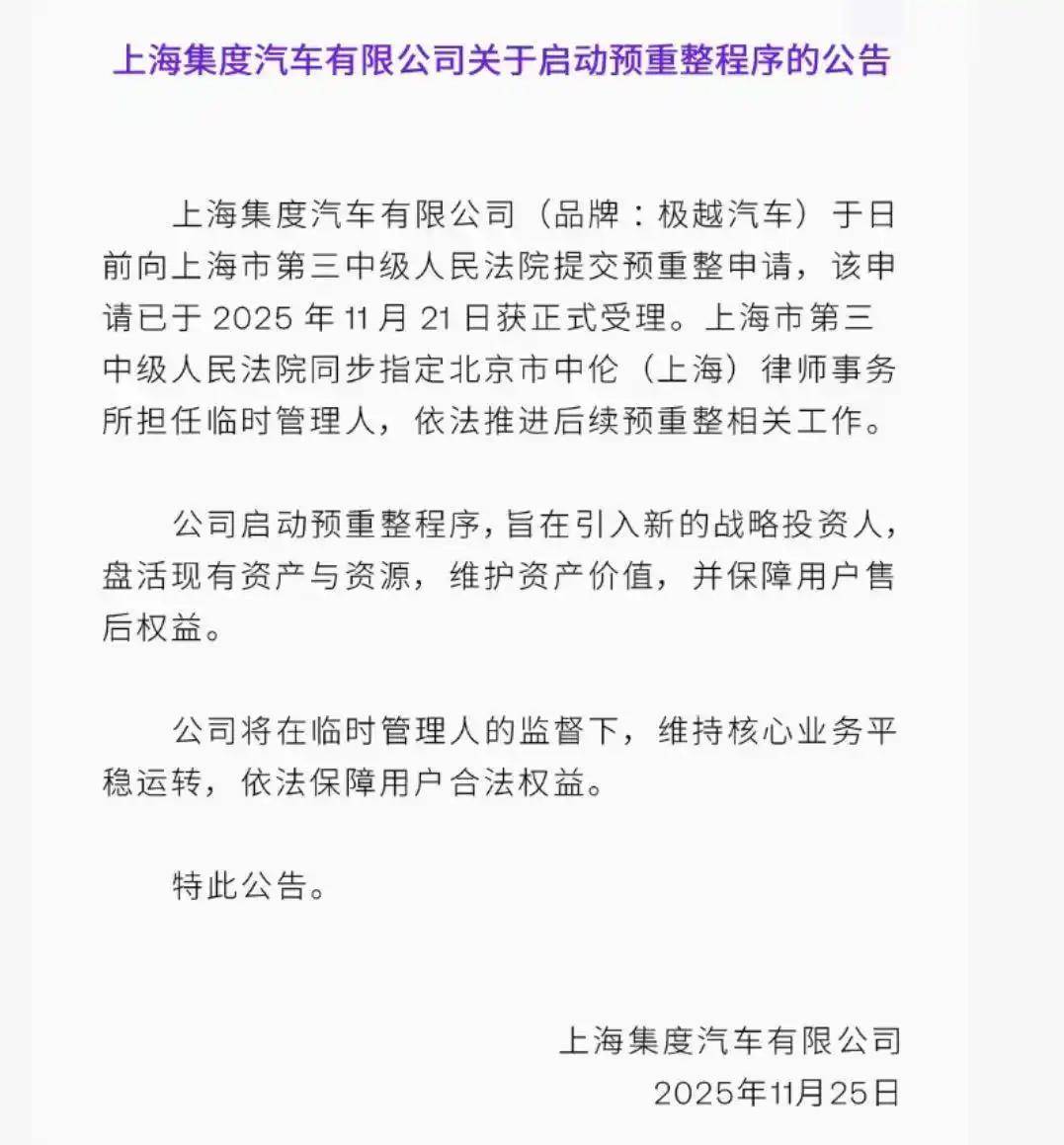 上海集度汽车有限公司关于启动预重整程序的公告

上海集度汽车有限公司（品牌：极越汽车）于日前向上海市第三中级人民法院提交预重整申请，该申请已于 2025 年 11 月 21 日获正式受理。上海市第三中级人民法院同步指定北京市中伦（上海）律师事务所担任临时管理人，依法推进后续预重整相关工作。

公司启动预重整程序，旨在引入新的战略投资人，盘活现有资产与资源，维护资产价值，并保障用户售后权益。

公司将在临时管理人的监督下，维持核心业务平稳运转，依法保障用户合法权益。

特此公告。

上海集度汽车有限公司
2025年11月25日